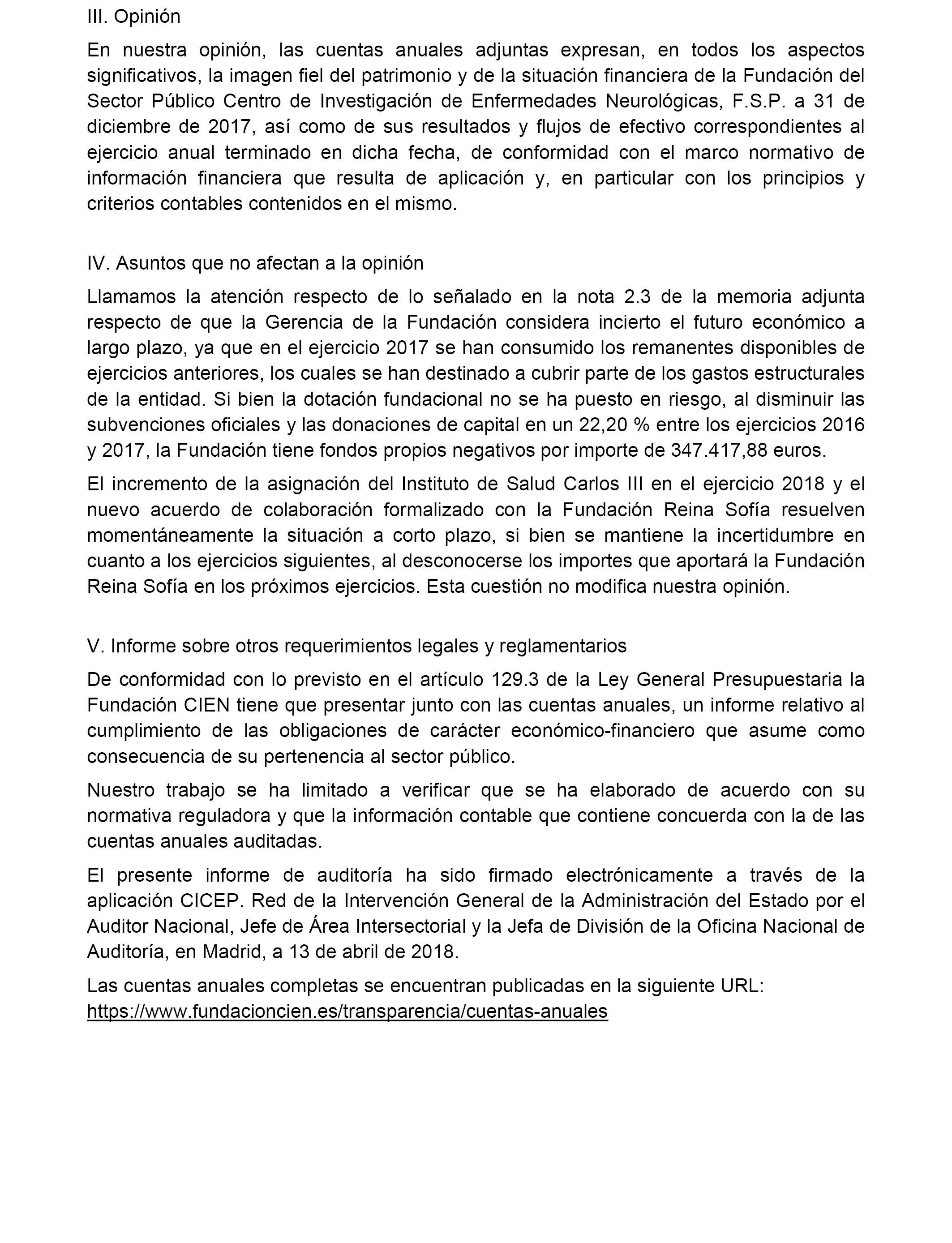 III. Opinión

En nuestra opinión, las cuentas anuales adjuntas expresan, en todos los aspectos significativos, la imagen fiel del patrimonio y de la situación financiera de la Fundación del Sector Público Centro de Investigación de Enfermedades Neurológicas, F.S.P. a 31 de diciembre de 2017, así como de sus resultados y flujos de efectivo correspondientes al ejercicio anual terminado en dicha fecha, de conformidad con el marco normativo de información financiera que resulta de aplicación y, en particular con los principios y criterios contables contenidos en el mismo.

IV. Asuntos que no afectan a la opinión

Llamamos la atención respecto de lo señalado en la nota 2.3 de la memoria adjunta respecto de que la Gerencia de la Fundación considera incierto el futuro económico a largo plazo, ya que en el ejercicio 2017 se han consumido los remanentes disponibles de ejercicios anteriores, los cuales se han destinado a cubrir parte de los gastos estructurales de la entidad. Si bien la dotación fundacional no se ha puesto en riesgo, al disminuir las subvenciones oficiales y las donaciones de capital en un 22,20 % entre los ejercicios 2016 y 2017, la Fundación tiene fondos propios negativos por importe de 347.417,88 euros.

El incremento de la asignación del Instituto de Salud Carlos III en el ejercicio 2018 y el nuevo acuerdo de colaboración formalizado con la Fundación Reina Sofía resuelven momentáneamente la situación a corto plazo, si bien se mantiene la incertidumbre en cuanto a los ejercicios siguientes, al desconocerse los importes que aportará la Fundación Reina Sofía en los próximos ejercicios. Esta cuestión no modifica nuestra opinión.

V. Informe sobre otros requerimientos legales y reglamentarios

De conformidad con lo previsto en el artículo 129.3 de la Ley General Presupuestaria la Fundación CIEN tiene que presentar junto con las cuentas anuales, un informe relativo al cumplimiento de las obligaciones de carácter económico-financiero que asume como consecuencia de su pertenencia al sector público.

Nuestro trabajo se ha limitado a verificar que se ha elaborado de acuerdo con su normativa reguladora y que la información contable que contiene concuerda con la de las cuentas anuales auditadas.

El presente informe de auditoría ha sido firmado electrónicamente a través de la aplicación CICEP. Red de la Intervención General de la Administración del Estado por el Auditor Nacional, Jefe de Área Intersectorial y la Jefa de División de la Oficina Nacional de Auditoría, en Madrid, a 13 de abril de 2018.

Las cuentas anuales completas se encuentran publicadas en la siguiente URL:
https://www.fundacioncien.es/transparencia/cuentas-anuales